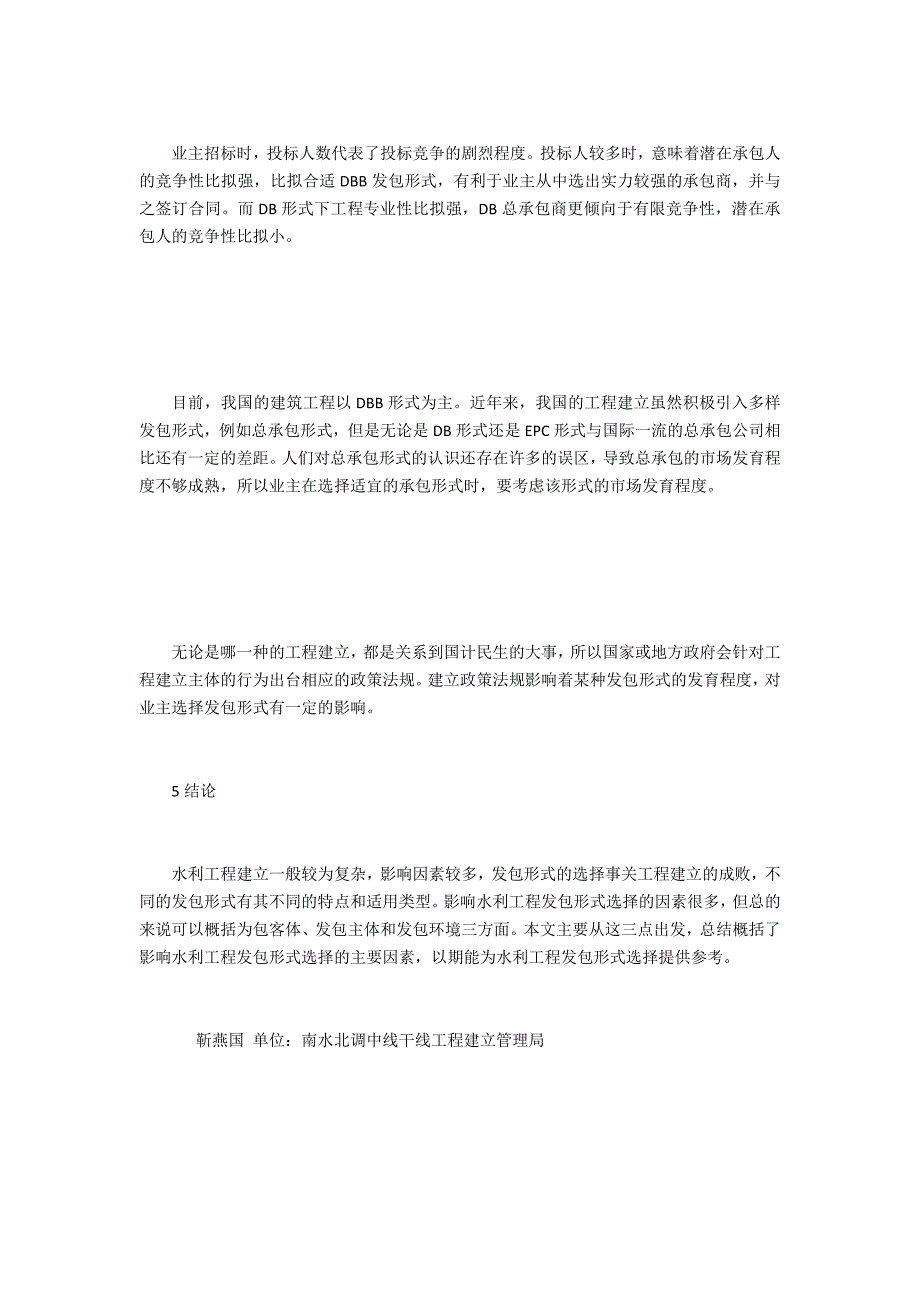 业主招标时，投标人数代表了投标竞争的剧烈程度。投标人较多时，意味着潜在承包人的竞争性比拟强，比拟合适 DBB 发包形式，有利于业主从中选出实力较强的承包商，并与之签订合同。而 DB 形式下工程专业性比拟强，DB 总承包商更倾向于有限竞争性，潜在承包人的竞争性比拟小。

目前，我国的建筑工程以 DBB 形式为主。近年来，我国的工程建立虽然积极引入多样发包形式，例如总承包形式，但是无论是 DB 形式还是 EPC 形式与国际一流的总承包公司相比还有一定的差距。人们对总承包形式的认识还存在许多的误区，导致总承包的市场发育程度不够成熟，所以业主在选择适宜的承包形式时，要考虑该形式的市场发育程度。

无论是哪一种的工程建立，都是关系到国计民生的大事，所以国家或地方政府会针对工程建立主体的行为出台相应的政策法规。建立政策法规影响着某种发包形式的发育程度，对业主选择发包形式有一定的影响。

5 结论

水利工程建立一般较为复杂，影响因素较多，发包形式的选择事关工程建立的成败，不同的发包形式有其不同的特点和适用类型。影响水利工程发包形式选择的因素很多，但总的来说可以概括为包客体、发包主体和发包环境三方面。本文主要从这三点出发，总结概括了影响水利工程发包形式选择的主要因素，以期能为水利工程发包形式选择提供参考。

靳燕国 单位：南水北调中线干线工程建立管理局